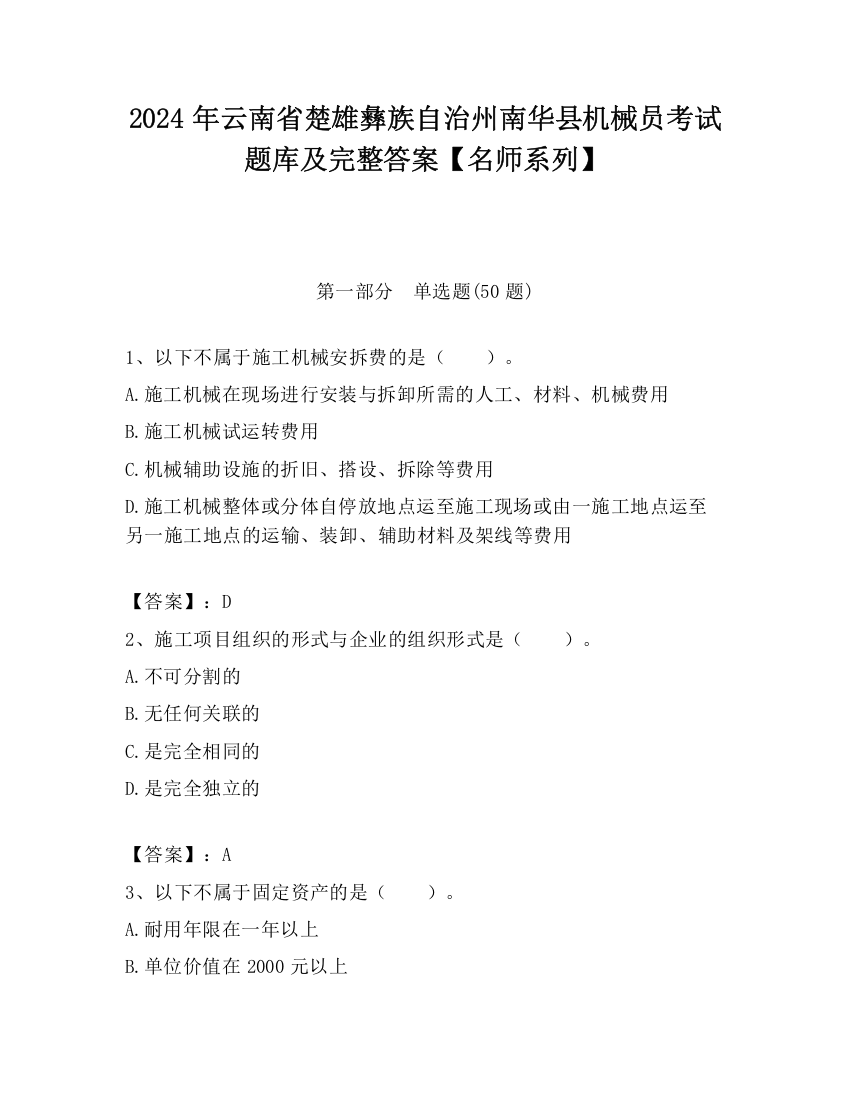 2024 年云南省楚雄彝族自治州南华县机械员考试题库及完整答案【名师系列】

第一部分　单选题(50 题)

1、以下不属于施工机械安拆费的是（　　）。

A.施工机械在现场进行安装与拆卸所需的人工、材料、机械费用

B.施工机械试运转费用

C.机械辅助设施的折旧、搭设、拆除等费用

D.施工机械整体或分体自停放地点运至施工现场或由一施工地点运至另一施工地点的运输、装卸、辅助材料及架线等费用

【答案】：D

2、施工项目组织的形式与企业的组织形式是（　　）。

A.不可分割的

B.无任何关联的

C.是完全相同的

D.是完全独立的

【答案】：A

3、以下不属于固定资产的是（　　）。

A.耐用年限在一年以上

B.单位价值在 2000 元以上